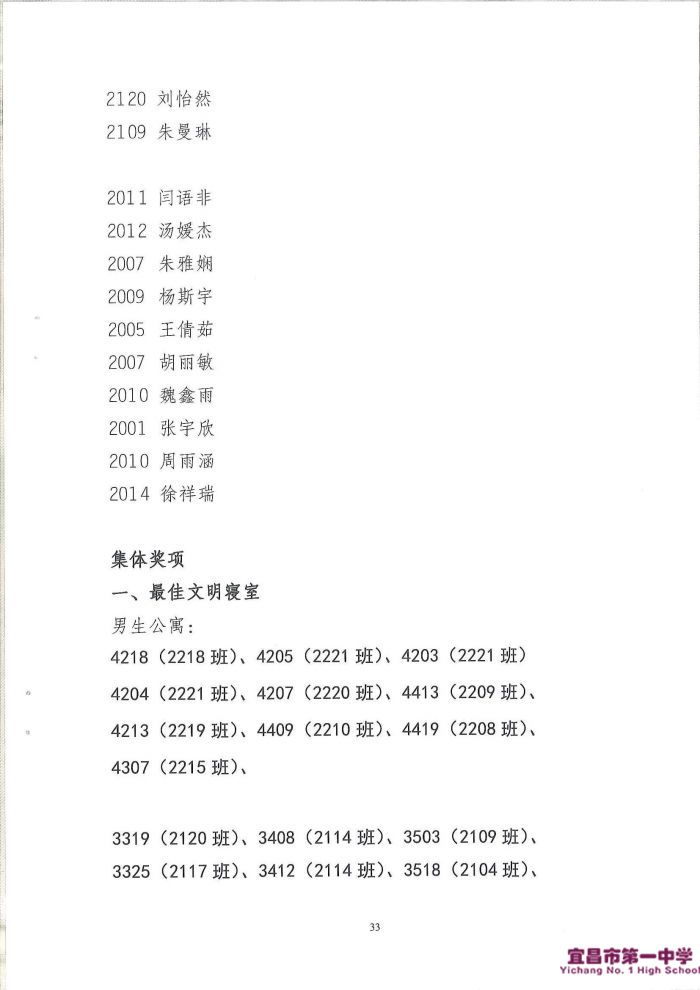 2120 刘怡然
2109 朱曼琳

2011 闫语非
2012 汤媛杰
2007 朱雅娴
2009 杨斯宇
2005 王倩茹
2007 胡雨敏
2010 魏鑫雨
2001 张宇欣
2010 周雨涵
2014 徐祥瑞

集体奖项

一、最佳文明寝室

男生公寓：

4218（2218 班）、4205（2221 班）、4203（2221 班）

4204（2221 班）、4207（2220 班）、4413（2209 班）、

4213（2219 班）、4409（2210 班）、4419（2208 班）、

4307（2215 班）、

3319（2120 班）、3408（2114 班）、3503（2109 班）、

3325（2117 班）、3412（2114 班）、3518（2104 班）、

33

宜昌市第一中学
Yichang No. 1 High School